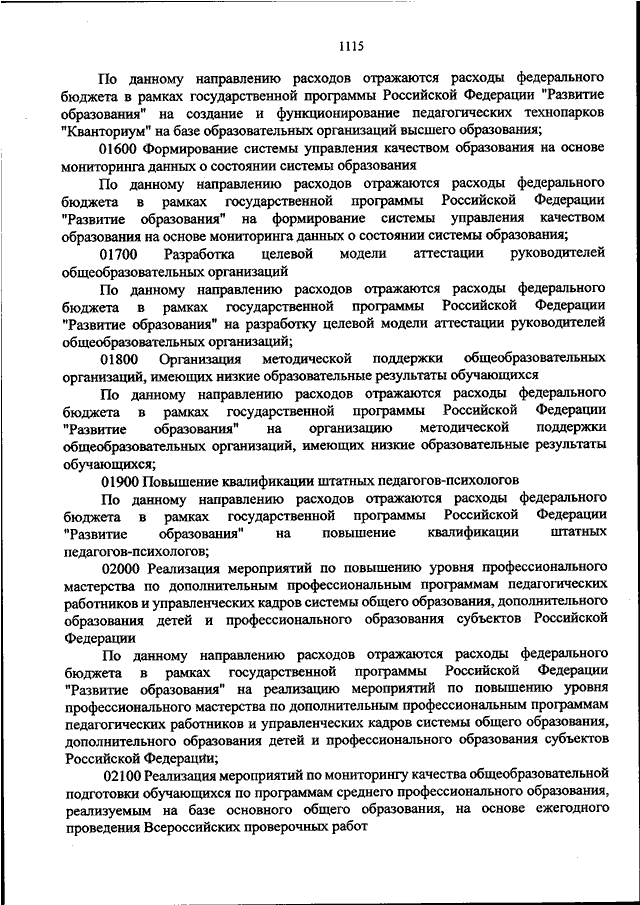 1115

По данному направлению расходов отражаются расходы федерального бюджета в рамках государственной программы Российской Федерации "Развитие образования" на создание и функционирование педагогических технопарков "Кванториум" на базе образовательных организаций высшего образования;

01600 Формирование системы управления качеством образования на основе мониторинга данных о состоянии системы образования

По данному направлению расходов отражаются расходы федерального бюджета в рамках государственной программы Российской Федерации "Развитие образования" на формирование системы управления качеством образования на основе мониторинга данных о состоянии системы образования;

01700 Разработка целевой модели аттестации руководителей общеобразовательных организаций

По данному направлению расходов отражаются расходы федерального бюджета в рамках государственной программы Российской Федерации "Развитие образования" на разработку целевой модели аттестации руководителей общеобразовательных организаций;

01800 Организация методической поддержки общеобразовательных организаций, имеющих низкие образовательные результаты обучающихся

По данному направлению расходов отражаются расходы федерального бюджета в рамках государственной программы Российской Федерации "Развитие образования" на организацию методической поддержки общеобразовательных организаций, имеющих низкие образовательные результаты обучающихся;

01900 Повышение квалификации штатных педагогов-психологов

По данному направлению расходов отражаются расходы федерального бюджета в рамках государственной программы Российской Федерации "Развитие образования" на повышение квалификации штатных педагогов-психологов;

02000 Реализация мероприятий по повышению уровня профессионального мастерства по дополнительным профессиональным программам педагогических работников и управленческих кадров системы общего образования, дополнительного образования детей и профессионального образования субъектов Российской Федерации

По данному направлению расходов отражаются расходы федерального бюджета в рамках государственной программы Российской Федерации "Развитие образования" на реализацию мероприятий по повышению уровня профессионального мастерства по дополнительным профессиональным программам педагогических работников и управленческих кадров системы общего образования, дополнительного образования детей и профессионального образования субъектов Российской Федерации;

02100 Реализация мероприятий по мониторингу качества общеобразовательной подготовки обучающихся по программам среднего профессионального образования, реализуемым на базе основного общего образования, на основе ежегодного проведения Всероссийских проверочных работ